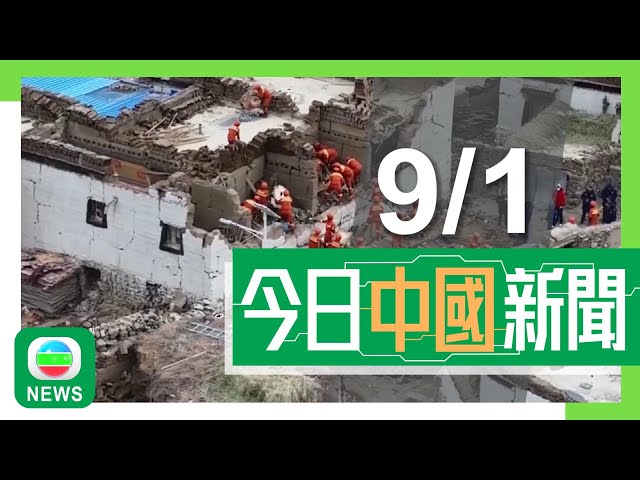 9/1

今日中國新聞

NEWS